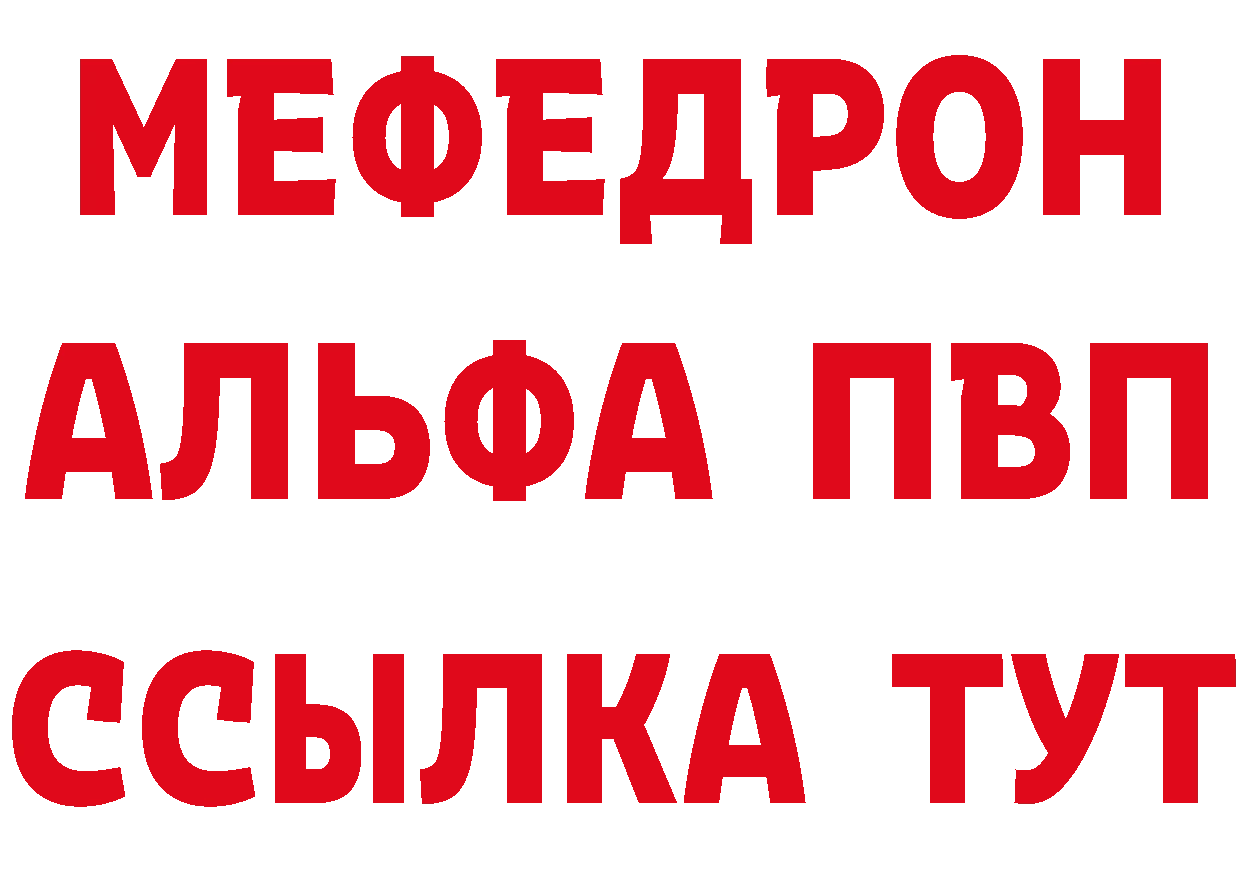 МЕФЕДРОН
АЛЬФА ПВП
ССЫЛКА ТУТ